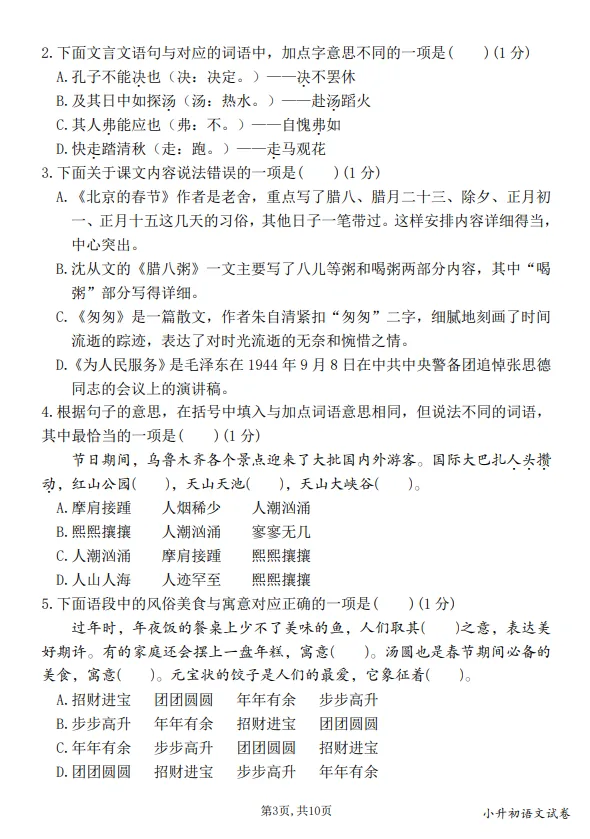 2.下面文言文语句与对应的词语中，加点字意思不同的一项是(　　)(1分)
A.孔子不能决也（决：决定。）——决不罢休
B.及其日中如探汤（汤：热水。）——赴汤蹈火
C.其人弗能应也（弗：不。）——自愧弗如
D.快走踏清秋（走：跑。）——走马观花
3.下面关于课文内容说法错误的一项是(　　)(1分)
A.《北京的春节》作者是老舍，重点写了腊八、腊月二十三、除夕、正月初一、正月十五这几天的习俗，其他日子一笔带过。这样安排内容详细得当，中心突出。
B.沈从文的《腊八粥》一文主要写了八儿等粥和喝粥两部分内容，其中“喝粥”部分写得详细。
C.《匆匆》是一篇散文，作者朱自清紧扣“匆匆”二字，细腻地刻画了时间流逝的踪迹，表达了对时光流逝的无奈和惋惜之情。
D.《为人民服务》是毛泽东在1944年9月8日在中共中央警备团追悼张思德同志的会议上的演讲稿。
4.根据句子的意思，在括号中填入与加点词语意思相同，但说法不同的词语，其中最恰当的一项是(　　)(1分)
节日期间，乌鲁木齐各个景点迎来了大批国内外游客。国际大巴扎人头攒动，红山公园(　　)，天山天池(　　)，天山大峡谷(　　)。
A.摩肩接踵　人烟稀少　人潮汹涌
B.熙熙攘攘　人潮汹涌　寥寥无几
C.人潮汹涌　摩肩接踵　熙熙攘攘
D.人山人海　人迹罕至　熙熙攘攘
5.下面语段中的风俗美食与寓意对应正确的一项是(　　)(1分)
过年时，年夜饭的餐桌上少不了美味的鱼，人们取其(　　)之意，表达美好期许。有的家庭还会摆上一盘年糕，寓意(　　)。汤圆也是春节期间必备的美食，寓意(　　)。元宝状的饺子是人们的最爱，它象征着(　　)。
A.招财进宝　团团圆圆　年年有余　步步高升
B.步步高升　年年有余　招财进宝　团团圆圆
C.年年有余　步步高升　团团圆圆　招财进宝
D.团团圆圆　招财进宝　步步高升　年年有余
第3页，共10页
小升初语文试卷